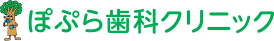 ぽぷら歯科クリニック